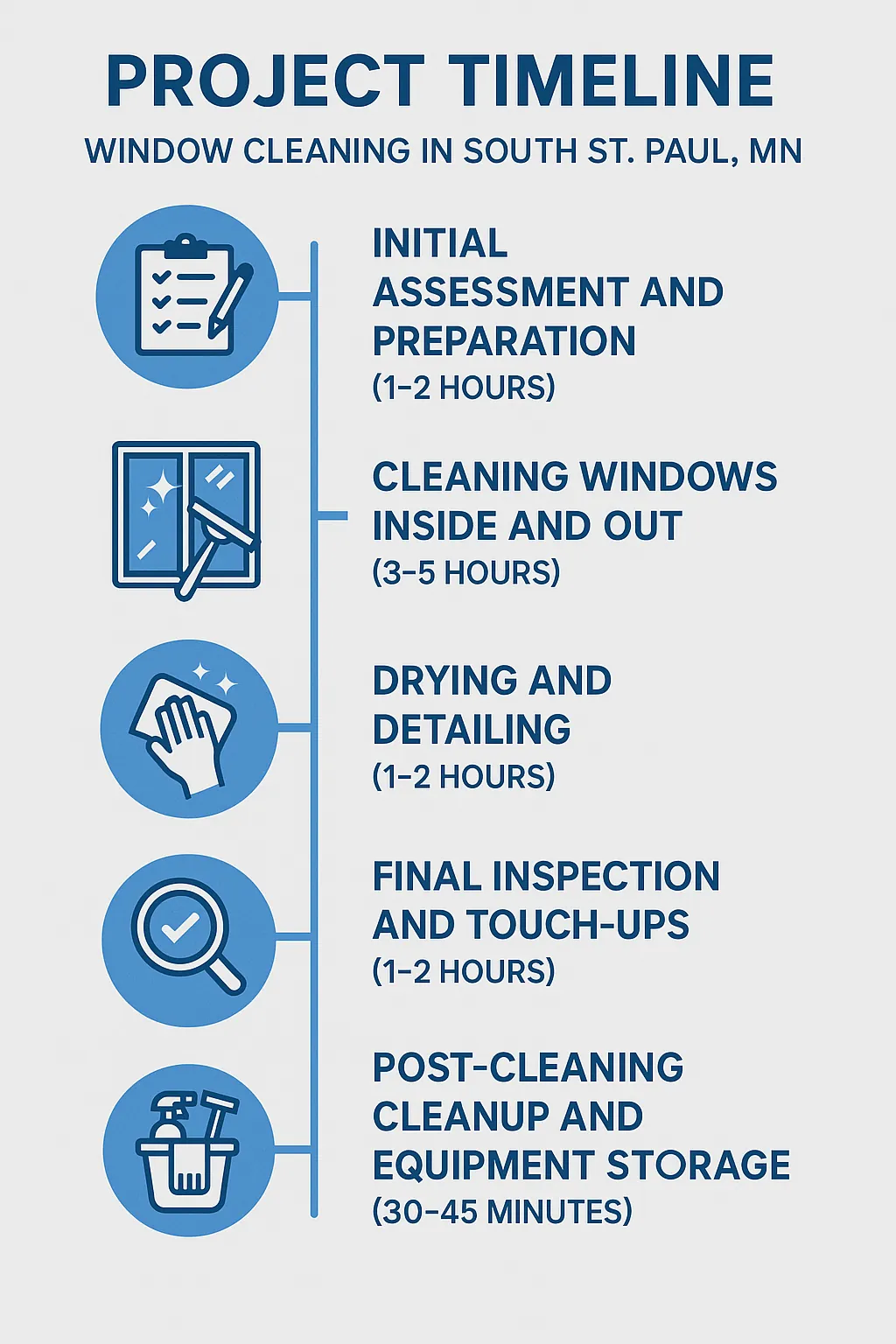 PROJECT TIMELINE

WINDOW CLEANING IN SOUTH ST. PAUL, MN

INITIAL ASSESSMENT AND PREPARATION
(1–2 HOURS)

CLEANING WINDOWS INSIDE AND OUT
(3–5 HOURS)

DRYING AND DETAILING
(1–2 HOURS)

FINAL INSPECTION AND TOUCH-UPS
(1–2 HOURS)

POST-CLEANING CLEANUP AND EQUIPMENT STORAGE
(30–45 MINUTES)